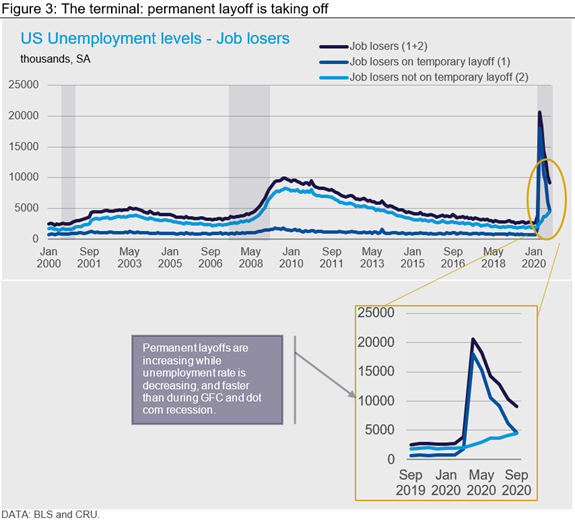 Figure 3: The terminal: permanent layoff is taking off

US Unemployment levels - Job losers

thousands, SA

Job losers (1+2)
Job losers on temporary layoff (1)
Job losers not on temporary layoff (2)

25000
20000
15000
10000
5000
0

Jan 2000
Sep 2001
May 2003
Jan 2005
Sep 2006
May 2008
Jan 2010
Sep 2011
May 2013
Jan 2015
Sep 2016
May 2018
Jan 2020

Permanent layoffs are increasing while unemployment rate is decreasing, and faster than during GFC and dot com recession.

25000
20000
15000
10000
5000
0

Sep 2019
Jan 2020
May 2020
Sep 2020

DATA: BLS and CRU.